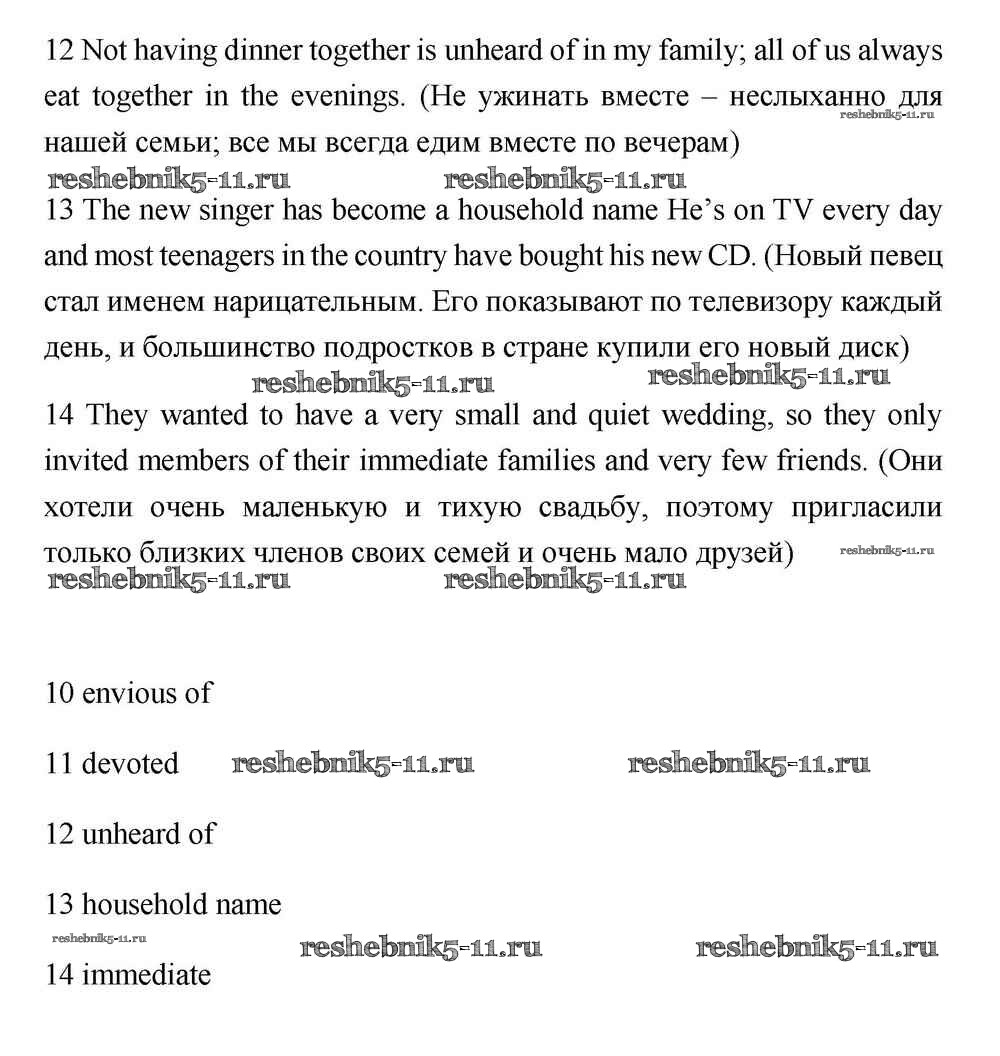 12 Not having dinner together is unheard of in my family; all of us always eat together in the evenings. (Не ужинать вместе – неслыханно для нашей семьи; все мы всегда едим вместе по вечерам)
reshebnik5-11.ru

reshebnik5-11.ru reshebnik5-11.ru

13 The new singer has become a household name He's on TV every day and most teenagers in the country have bought his new CD. (Новый певец стал именем нарицательным. Его показывают по телевизору каждый день, и большинство подростков в стране купили его новый диск)

reshebnik5-11.ru reshebnik5-11.ru

14 They wanted to have a very small and quiet wedding, so they only invited members of their immediate families and very few friends. (Они хотели очень маленькую и тихую свадьбу, поэтому пригласили только близких членов своих семей и очень мало друзей) reshebnik5-11.ru

reshebnik5-11.ru reshebnik5-11.ru

10 envious of

11 devoted reshebnik5-11.ru reshebnik5-11.ru

12 unheard of

13 household name

reshebnik5-11.ru reshebnik5-11.ru reshebnik5-11.ru

14 immediate